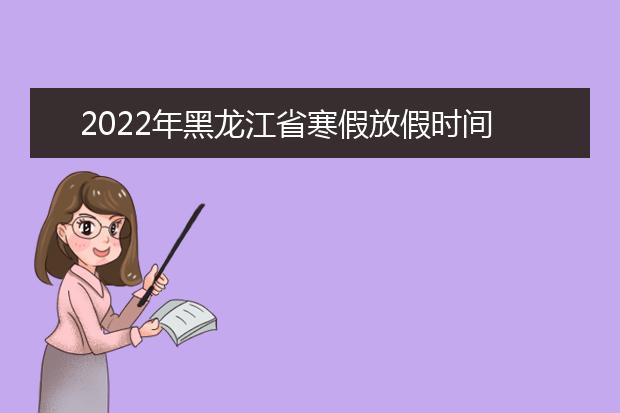 2022年黑龙江省寒假放假时间